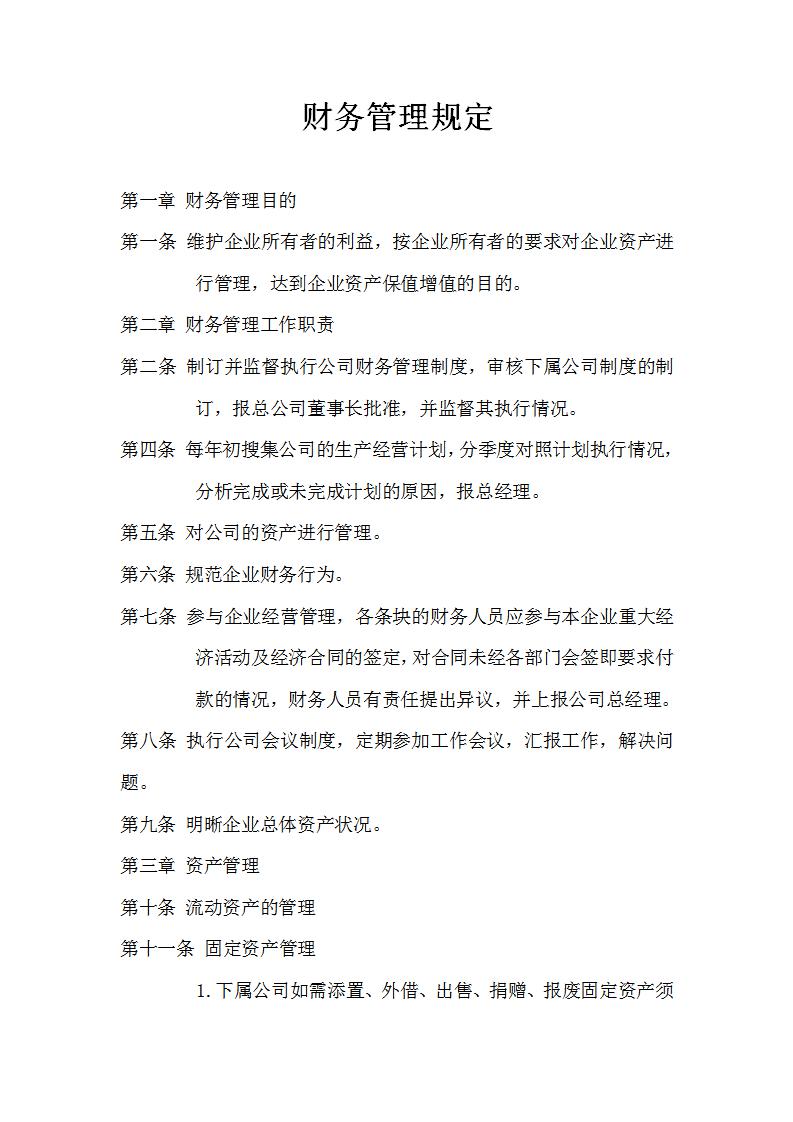 财务管理规定

第一章 财务管理目的

第一条 维护企业所有者的利益，按企业所有者的要求对企业资产进行管理，达到企业资产保值增值的目的。

第二章 财务管理工作职责

第二条 制订并监督执行公司财务管理制度，审核下属公司制度的制订，报总公司董事长批准，并监督其执行情况。

第四条 每年初搜集公司的生产经营计划，分季度对照计划执行情况，分析完成或未完成计划的原因，报总经理。

第五条 对公司的资产进行管理。

第六条 规范企业财务行为。

第七条 参与企业经营管理，各条块的财务人员应参与本企业重大经济活动及经济合同的签定，对合同未经各部门会签即要求付款的情况，财务人员有责任提出异议，并上报公司总经理。

第八条 执行公司会议制度，定期参加工作会议，汇报工作，解决问题。

第九条 明晰企业总体资产状况。

第三章 资产管理

第十条 流动资产的管理

第十一条 固定资产管理

1. 下属公司如需添置、外借、出售、捐赠、报废固定资产须